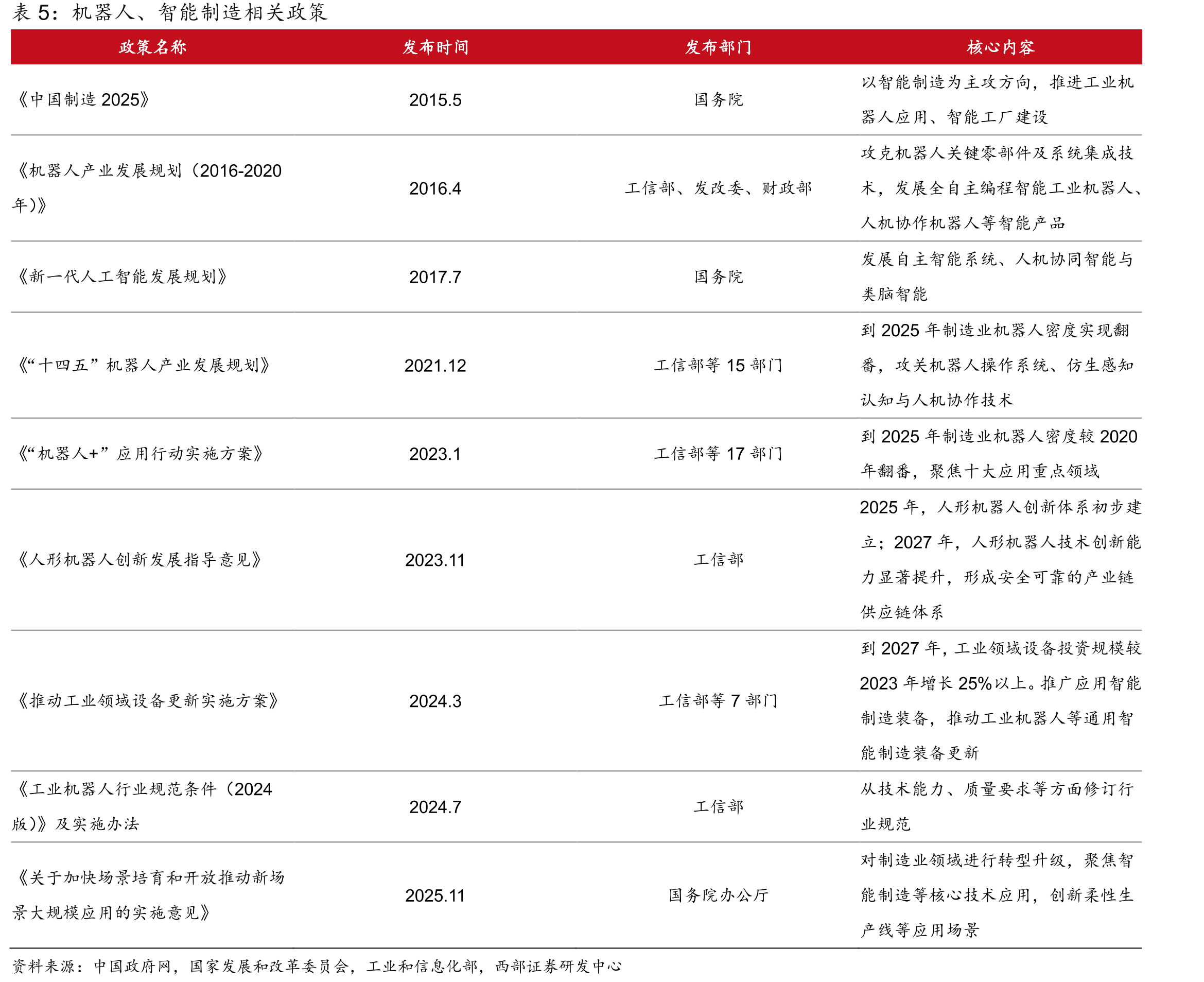 表 5：机器人、智能制造相关政策

| 政策名称 | 发布时间 | 发布部门 | 核心内容 |
|---|---|---|---|
| 《中国制造 2025》 | 2015.5 | 国务院 | 以智能制造为主攻方向，推进工业机器人应用、智能工厂建设 |
| 《机器人产业发展规划（2016-2020 年）》 | 2016.4 | 工信部、发改委、财政部 | 攻克机器人关键零部件及系统集成技术，发展全自主编程智能工业机器人、人机协作机器人等智能产品 |
| 《新一代人工智能发展规划》 | 2017.7 | 国务院 | 发展自主智能系统、人机协同智能与类脑智能 |
| 《“十四五”机器人产业发展规划》 | 2021.12 | 工信部等 15 部门 | 到 2025 年制造业机器人密度实现翻番，攻关机器人操作系统、仿生感知认知与人机协作技术 |
| 《“机器人+”应用行动实施方案》 | 2023.1 | 工信部等 17 部门 | 到 2025 年制造业机器人密度较 2020 年翻番，聚焦十大应用重点领域 |
| 《人形机器人创新发展指导意见》 | 2023.11 | 工信部 | 2025 年，人形机器人创新体系初步建立；2027 年，人形机器人技术创新能力显著提升，形成安全可靠的产业链供应链体系 |
| 《推动工业领域设备更新实施方案》 | 2024.3 | 工信部等 7 部门 | 到 2027 年，工业领域设备投资规模较 2023 年增长 25%以上。推广应用智能制造装备，推动工业机器人等通用智能制造装备更新 |
| 《工业机器人行业规范条件（2024 版）》及实施办法 | 2024.7 | 工信部 | 从技术能力、质量要求等方面修订行业规范 |
| 《关于加快场景培育和开放推动新场景大规模应用的实施意见》 | 2025.11 | 国务院办公厅 | 对制造业领域进行转型升级，聚焦智能制造等核心技术应用，创新柔性生产线等应用场景 |

资料来源：中国政府网，国家发展和改革委员会，工业和信息化部，西部证券研发中心